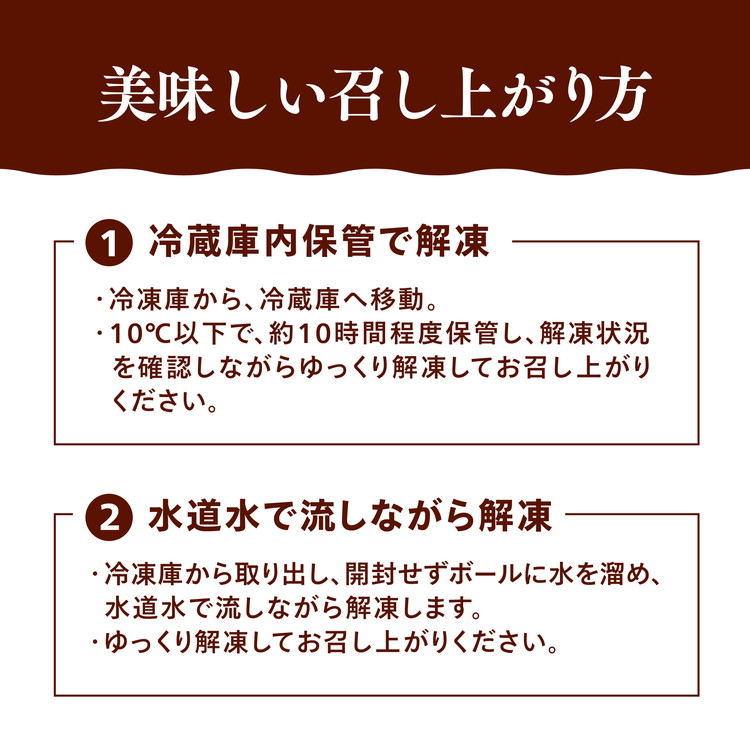 美味しい召し上がり方

1 冷蔵庫内保管で解凍

・冷凍庫から、冷蔵庫へ移動。
・10℃以下で、約10時間程度保管し、解凍状況を確認しながらゆっくり解凍してお召し上がりください。

2 水道水で流しながら解凍

・冷凍庫から取り出し、開封せずボールに水を溜め、水道水で流しながら解凍します。
・ゆっくり解凍してお召し上がりください。